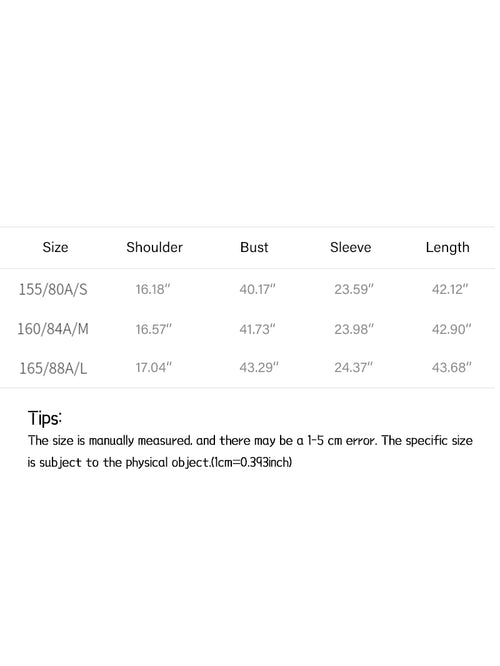 | Size | Shoulder | Bust | Sleeve | Length |
|---|---|---|---|---|
| 155/80A/S | 16.18" | 40.17" | 23.59" | 42.12" |
| 160/84A/M | 16.57" | 41.73" | 23.98" | 42.90" |
| 165/88A/L | 17.04" | 43.29" | 24.37" | 43.68" |

Tips:
The size is manually measured. and there may be a 1-5 cm error. The specific size is subject to the physical object.(1cm=0.393inch)